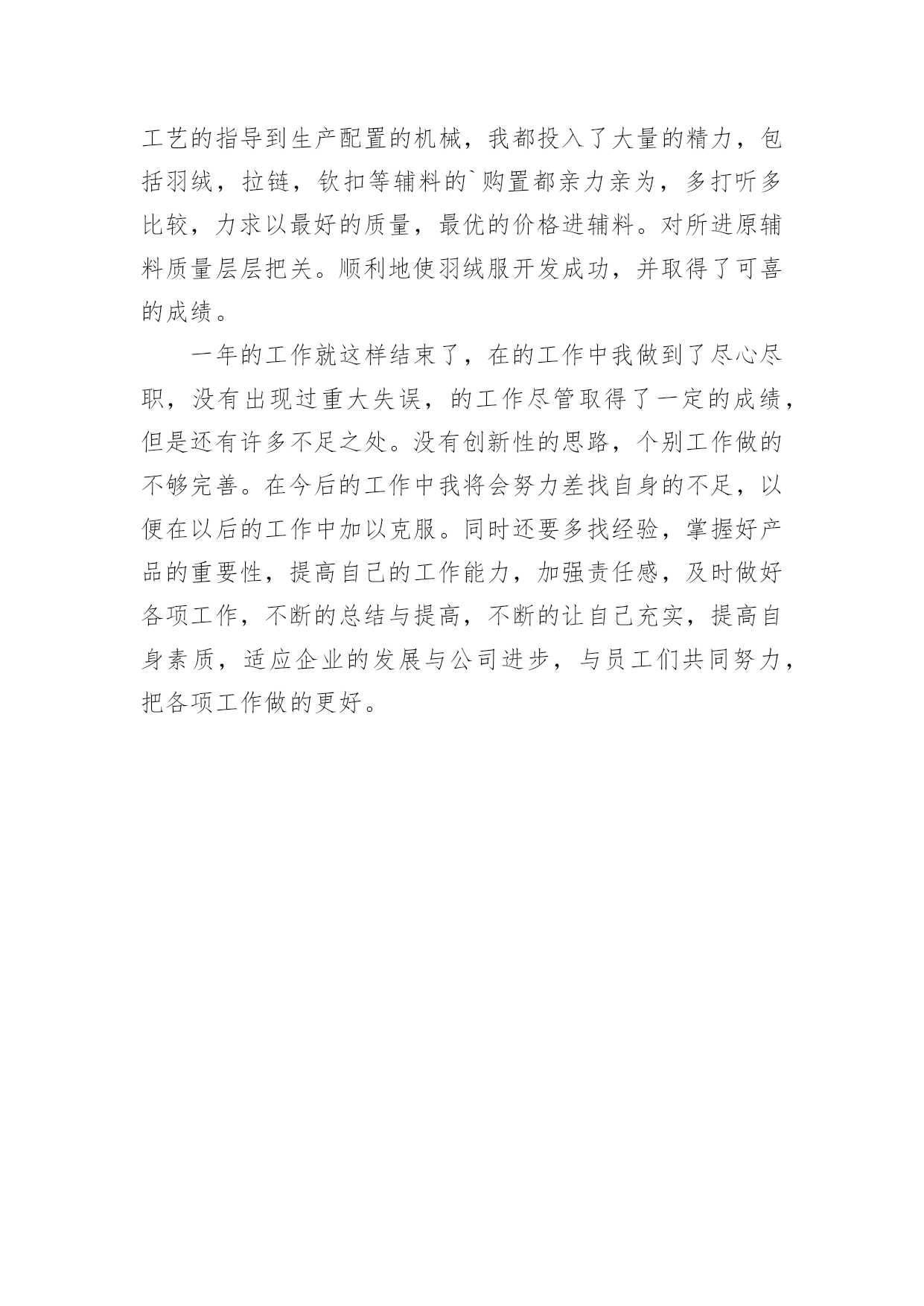 工艺的指导到生产配置的机械，我都投入了大量的精力，包括羽绒，拉链，钦扣等辅料的`购置都亲力亲为，多打听多比较，力求以最好的质量，最优的价格进辅料。对所进原辅料质量层层把关。顺利地使羽绒服开发成功，并取得了可喜的成绩。

一年的工作就这样结束了，在的工作中我做到了尽心尽职，没有出现过重大失误，的工作尽管取得了一定的成绩，但是还有许多不足之处。没有创新性的思路，个别工作做的不够完善。在今后的工作中我将会努力差找自身的不足，以便在以后的工作中加以克服。同时还要多找经验，掌握好产品的重要性，提高自己的工作能力，加强责任感，及时做好各项工作，不断的总结与提高，不断的让自己充实，提高自身素质，适应企业的发展与公司进步，与员工们共同努力，把各项工作做的更好。